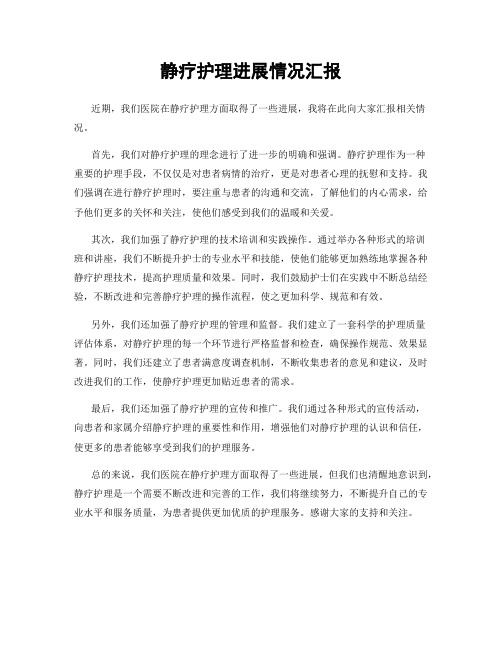 静疗护理进展情况汇报

近期，我们医院在静疗护理方面取得了一些进展，我将在此向大家汇报相关情况。

首先，我们对静疗护理的理念进行了进一步的明确和强调。静疗护理作为一种重要的护理手段，不仅仅是对患者病情的治疗，更是对患者心理的抚慰和支持。我们强调在进行静疗护理时，要注重与患者的沟通和交流，了解他们的内心需求，给予他们更多的关怀和关注，使他们感受到我们的温暖和关爱。

其次，我们加强了静疗护理的技术培训和实践操作。通过举办各种形式的培训班和讲座，我们不断提升护士的专业水平和技能，使他们能够更加熟练地掌握各种静疗护理技术，提高护理质量和效果。同时，我们鼓励护士们在实践中不断总结经验，不断改进和完善静疗护理的操作流程，使之更加科学、规范和有效。

另外，我们还加强了静疗护理的管理和监督。我们建立了一套科学的护理质量评估体系，对静疗护理的每一个环节进行严格监督和检查，确保操作规范、效果显著。同时，我们还建立了患者满意度调查机制，不断收集患者的意见和建议，及时改进我们的工作，使静疗护理更加贴近患者的需求。

最后，我们还加强了静疗护理的宣传和推广。我们通过各种形式的宣传活动，向患者和家属介绍静疗护理的重要性和作用，增强他们对静疗护理的认识和信任，使更多的患者能够享受到我们的护理服务。

总的来说，我们医院在静疗护理方面取得了一些进展，但我们也清醒地意识到，静疗护理是一个需要不断改进和完善的工作，我们将继续努力，不断提升自己的专业水平和服务质量，为患者提供更加优质的护理服务。感谢大家的支持和关注。